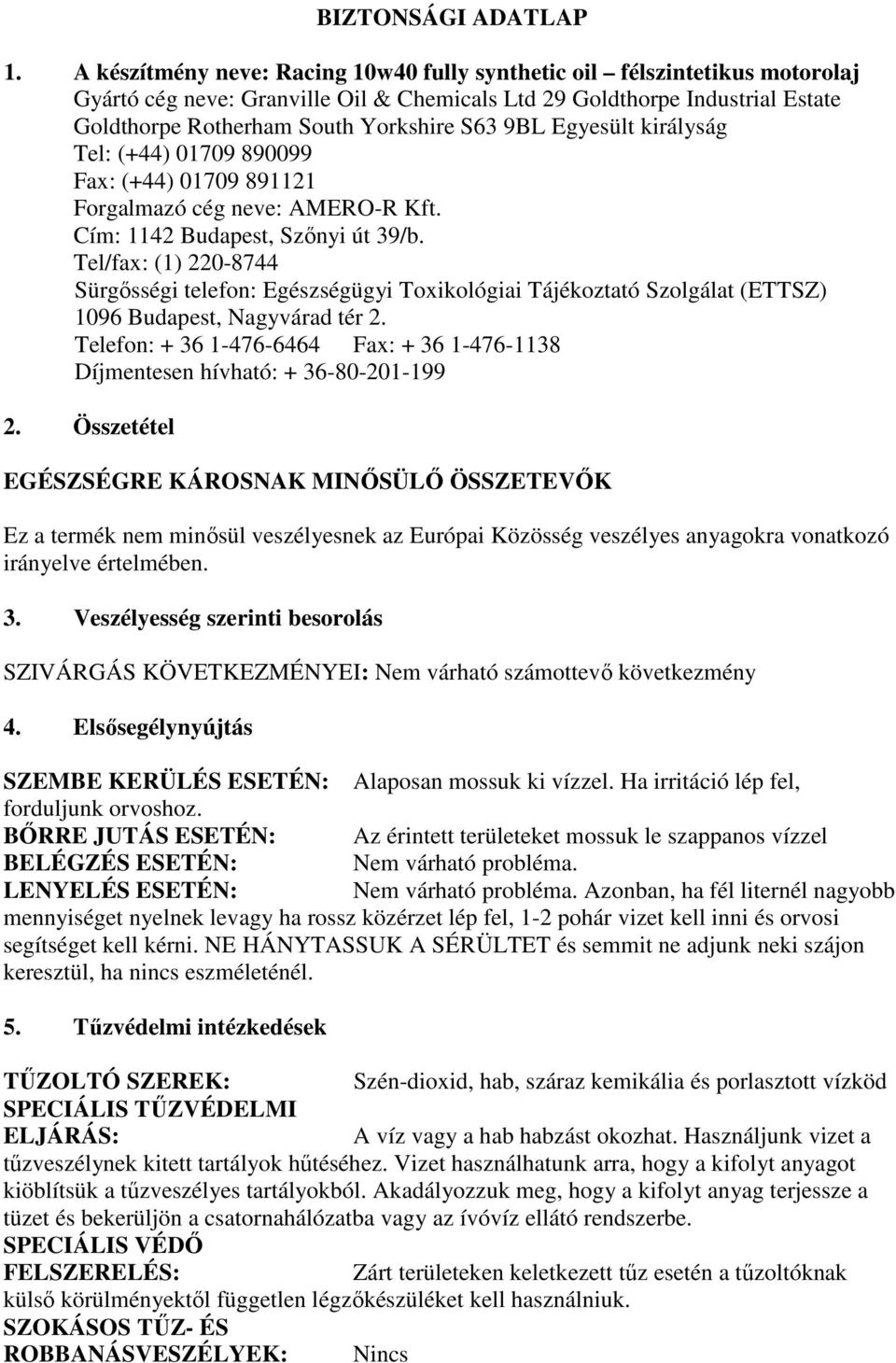 BIZTONSÁGI ADATLAP

1. A készítmény neve: Racing 10w40 fully synthetic oil – félszintetikus motorolaj
Gyártó cég neve: Granville Oil & Chemicals Ltd 29 Goldthorpe Industrial Estate Goldthorpe Rotherham South Yorkshire S63 9BL Egyesült királyság
Tel: (+44) 01709 890099
Fax: (+44) 01709 891121
Forgalmazó cég neve: AMERO-R Kft.
Cím: 1142 Budapest, Szőnyi út 39/b.
Tel/fax: (1) 220-8744
Sürgősségi telefon: Egészségügyi Toxikológiai Tájékoztató Szolgálat (ETTSZ) 1096 Budapest, Nagyvárad tér 2.
Telefon: + 36 1-476-6464 Fax: + 36 1-476-1138
Díjmentesen hívható: + 36-80-201-199

2. Összetétel

EGÉSZSÉGRE KÁROSNAK MINŐSÜLŐ ÖSSZETEVŐK

Ez a termék nem minősül veszélyesnek az Európai Közösség veszélyes anyagokra vonatkozó irányelve értelmében.

3. Veszélyesség szerinti besorolás

SZIVÁRGÁS KÖVETKEZMÉNYEI: Nem várható számottevő következmény

4. Elsősegélynyújtás

SZEMBE KERÜLÉS ESETÉN: Alaposan mossuk ki vízzel. Ha irritáció lép fel, forduljunk orvoshoz.
BŐRRE JUTÁS ESETÉN: Az érintett területeket mossuk le szappanos vízzel
BELÉGZÉS ESETÉN: Nem várható probléma.
LENYELÉS ESETÉN: Nem várható probléma. Azonban, ha fél liternél nagyobb mennyiséget nyelnek levagy ha rossz közérzet lép fel, 1-2 pohár vizet kell inni és orvosi segítséget kell kérni. NE HÁNYTASSUK A SÉRÜLTET és semmit ne adjunk neki szájon keresztül, ha nincs eszméleténél.

5. Tűzvédelmi intézkedések

TŰZOLTÓ SZEREK: Szén-dioxid, hab, száraz kemikália és porlasztott vízköd
SPECIÁLIS TŰZVÉDELMI ELJÁRÁS: A víz vagy a hab habzást okozhat. Használjunk vizet a tűzveszélynek kitett tartályok hűtéséhez. Vizet használhatunk arra, hogy a kifolyt anyagot kiöblítsük a tűzveszélyes tartályokból. Akadályozzuk meg, hogy a kifolyt anyag terjessze a tüzet és bekerüljön a csatornahálózatba vagy az ívóvíz ellátó rendszerbe.
SPECIÁLIS VÉDŐ FELSZERELÉS: Zárt területeken keletkezett tűz esetén a tűzoltóknak külső körülményektől független légzőkészüléket kell használniuk.
SZOKÁSOS TŰZ- ÉS ROBBANÁSVESZÉLYEK: Nincs